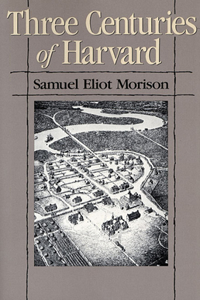 Three Centuries of Harvard

Samuel Eliot Morison